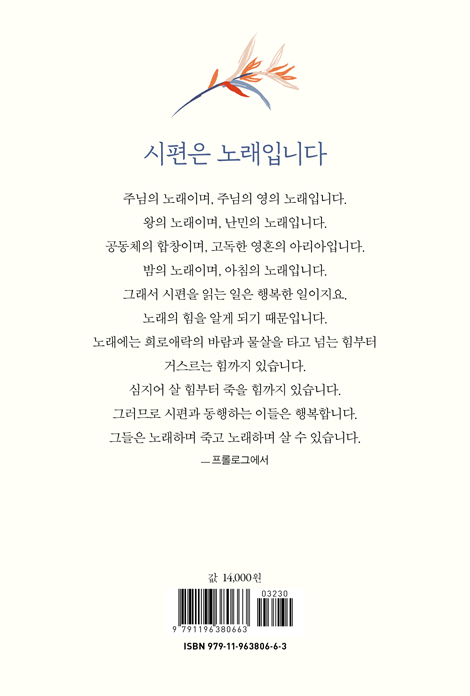 시편은 노래입니다

주님의 노래이며, 주님의 영의 노래입니다.
왕의 노래이며, 난민의 노래입니다.
공동체의 합창이며, 고독한 영혼의 아리아입니다.
밤의 노래이며, 아침의 노래입니다.
그래서 시편을 읽는 일은 행복한 일이지요.
노래의 힘을 알게 되기 때문입니다.
노래에는 희로애락의 바람과 물살을 타고 넘는 힘부터
거스르는 힘까지 있습니다.
심지어 살 힘부터 죽을 힘까지 있습니다.
그러므로 시편과 동행하는 이들은 행복합니다.
그들은 노래하며 죽고 노래하며 살 수 있습니다.
— 프롤로그에서

값 14,000원

03230

9 791196 380663

ISBN 979-11-963806-6-3